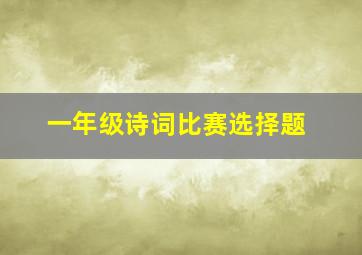 一年级诗词比赛选择题